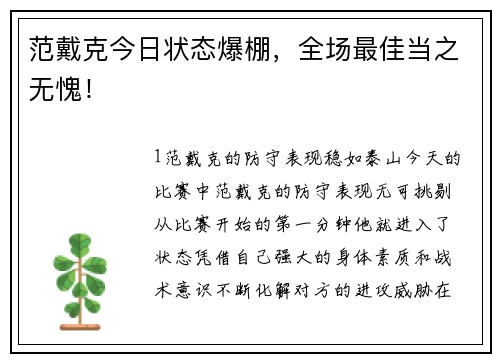 范戴克今日状态爆棚，全场最佳当之无愧！

1范戴克的防守表现稳如泰山今天的比赛中范戴克的防守表现无可挑剔从比赛开始的第一分钟他就进入了状态凭借自己强大的身体素质和战术意识不断化解对方的进攻威胁在